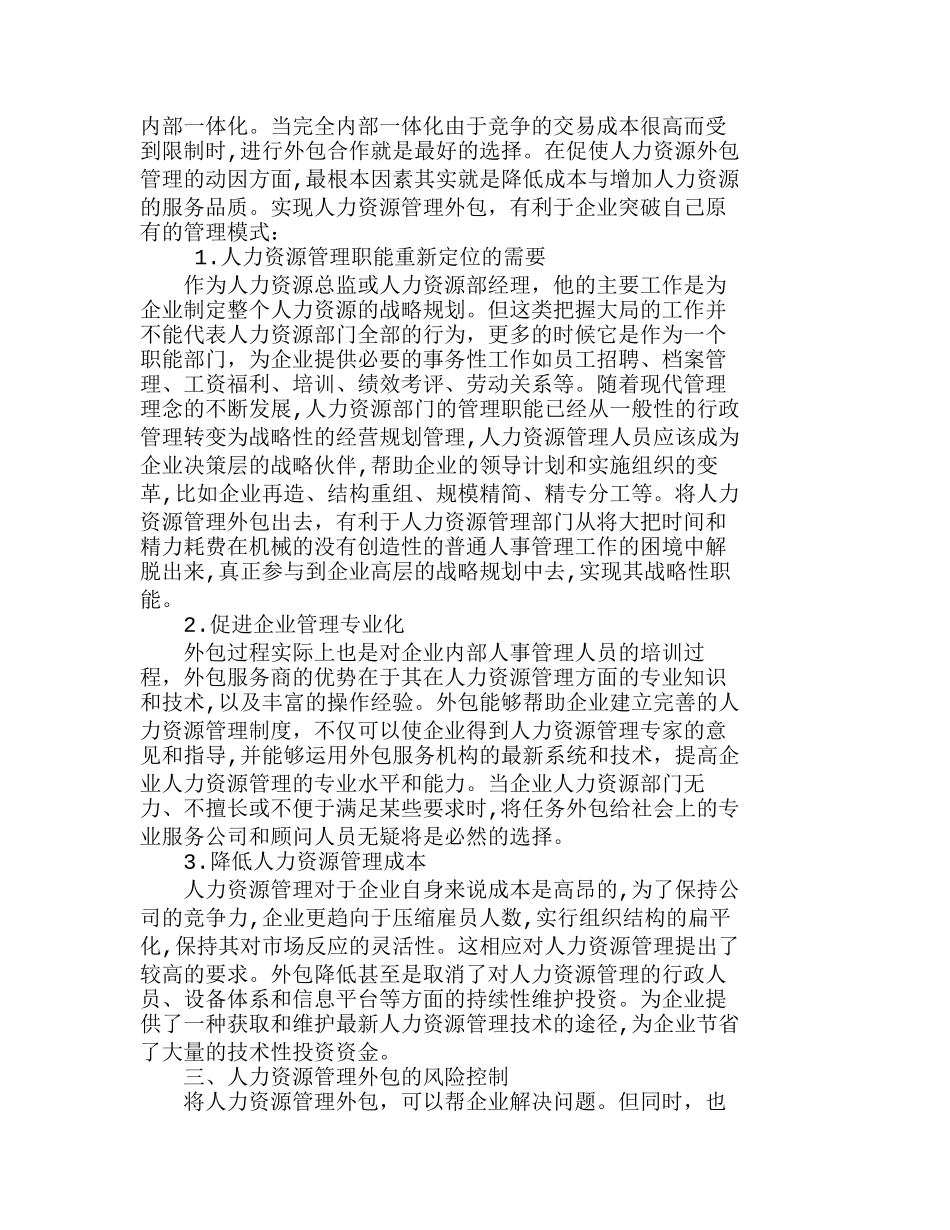 内部一体化。当完全内部一体化由于竞争的交易成本很高而受到限制时,进行外包合作就是最好的选择。在促使人力资源外包管理的动因方面,最根本因素其实就是降低成本与增加人力资源的服务品质。实现人力资源管理外包，有利于企业突破自己原有的管理模式：

1.人力资源管理职能重新定位的需要

作为人力资源总监或人力资源部经理，他的主要工作是为企业制定整个人力资源的战略规划。但这类把握大局的工作并不能代表人力资源部门全部的行为，更多的时候它是作为一个职能部门，为企业提供必要的事务性工作如员工招聘、档案管理、工资福利、培训、绩效考评、劳动关系等。随着现代管理理念的不断发展,人力资源部门的管理职能已经从一般性的行政管理转变为战略性的经营规划管理,人力资源管理人员应该成为企业决策层的战略伙伴,帮助企业的领导计划和实施组织的变革,比如企业再造、结构重组、规模精简、精专分工等。将人力资源管理外包出去，有利于人力资源管理部门从将大把时间和精力耗费在机械的没有创造性的普通人事管理工作的困境中解脱出来,真正参与到企业高层的战略规划中去,实现其战略性职能。

2.促进企业管理专业化

外包过程实际上也是对企业内部人事管理人员的培训过程，外包服务商的优势在于其在人力资源管理方面的专业知识和技术,以及丰富的操作经验。外包能够帮助企业建立完善的人力资源管理制度，不仅可以使企业得到人力资源管理专家的意见和指导,并能够运用外包服务机构的最新系统和技术，提高企业人力资源管理的专业水平和能力。当企业人力资源部门无力、不擅长或不便于满足某些要求时,将任务外包给社会上的专业服务公司和顾问人员无疑将是必然的选择。

3.降低人力资源管理成本

人力资源管理对于企业自身来说成本是高昂的,为了保持公司的竞争力,企业更趋向于压缩雇员人数,实行组织结构的扁平化,保持其对市场反应的灵活性。这相应对人力资源管理提出了较高的要求。外包降低甚至是取消了对人力资源管理的行政人员、设备体系和信息平台等方面的持续性维护投资。为企业提供了一种获取和维护最新人力资源管理技术的途径,为企业节省了大量的技术性投资资金。

三、人力资源管理外包的风险控制

将人力资源管理外包，可以帮企业解决问题。但同时，也